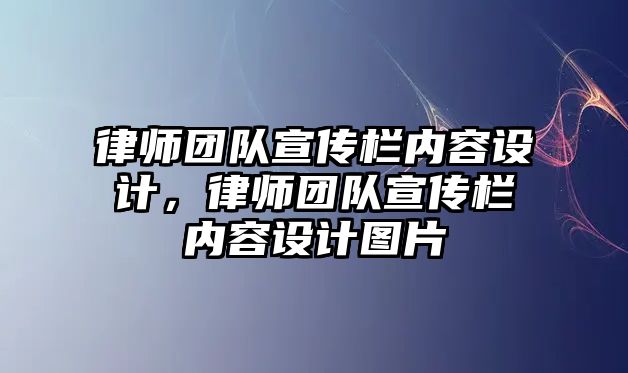 律师团队宣传栏内容设计，律师团队宣传栏内容设计图片